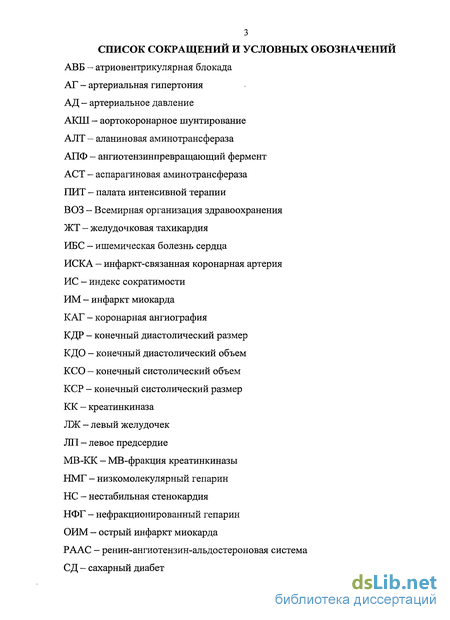 3

СПИСОК СОКРАЩЕНИЙ И УСЛОВНЫХ ОБОЗНАЧЕНИЙ

АВБ – атриовентрикулярная блокада

АГ – артериальная гипертония

АД – артериальное давление

АКШ – аортокоронарное шунтирование

АЛТ – аланиновая аминотрансфераза

АПФ – ангиотензинпревращающий фермент

АСТ – аспарагиновая аминотрансфераза

ПИТ – палата интенсивной терапии

ВОЗ – Всемирная организация здравоохранения

ЖТ – желудочковая тахикардия

ИБС – ишемическая болезнь сердца

ИСКА – инфаркт-связанная коронарная артерия

ИС – индекс сократимости

ИМ – инфаркт миокарда

КАГ – коронарная ангиография

КДР – конечный диастолический размер

КДО – конечный диастолический объем

КСО – конечный систолический объем

КСР – конечный систолический размер

КК – креатинкиназа

ЛЖ – левый желудочек

ЛП – левое предсердие

МВ-КК – МВ-фракция креатинкиназы

НМГ – низкомолекулярный гепарин

НС – нестабильная стенокардия

НФГ – нефракционированный гепарин

ОИМ – острый инфаркт миокарда

РААС – ренин-ангиотензин-альдостероновая система

СД – сахарный диабет

dsLib.net
библиотека диссертаций